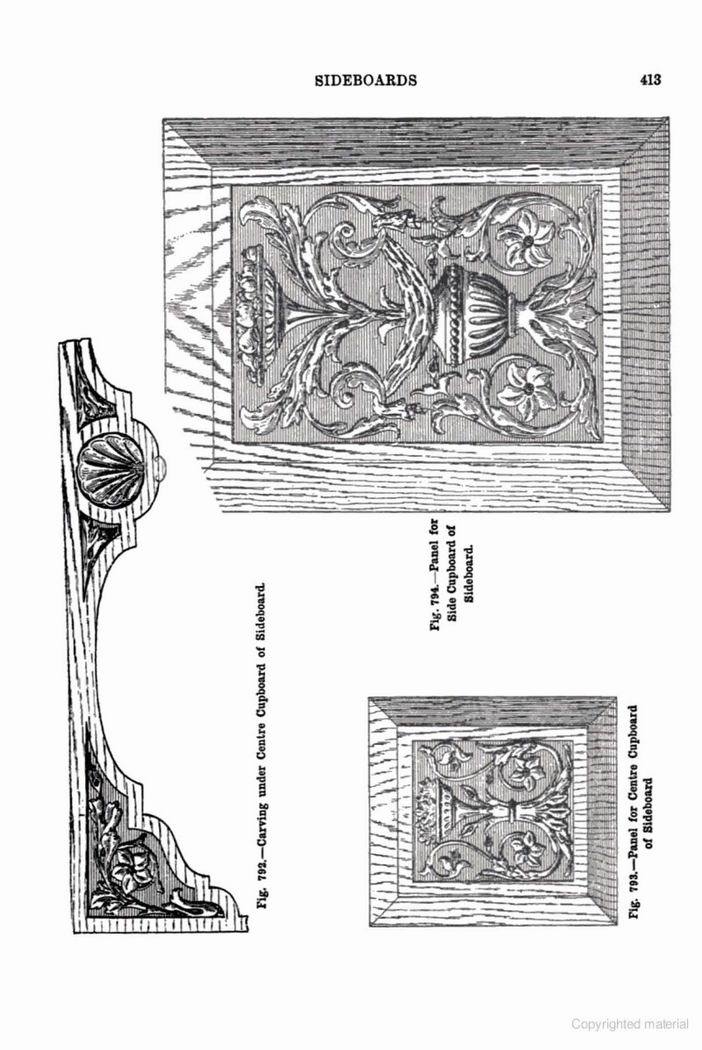 SIDEBOARDS

413

Fig. 792.—Carving under Centre Cupboard of Sideboard.

Fig. 794.—Panel for Side Cupboard of Sideboard.

Fig. 793.—Panel for Centre Cupboard of Sideboard

Copyrighted material